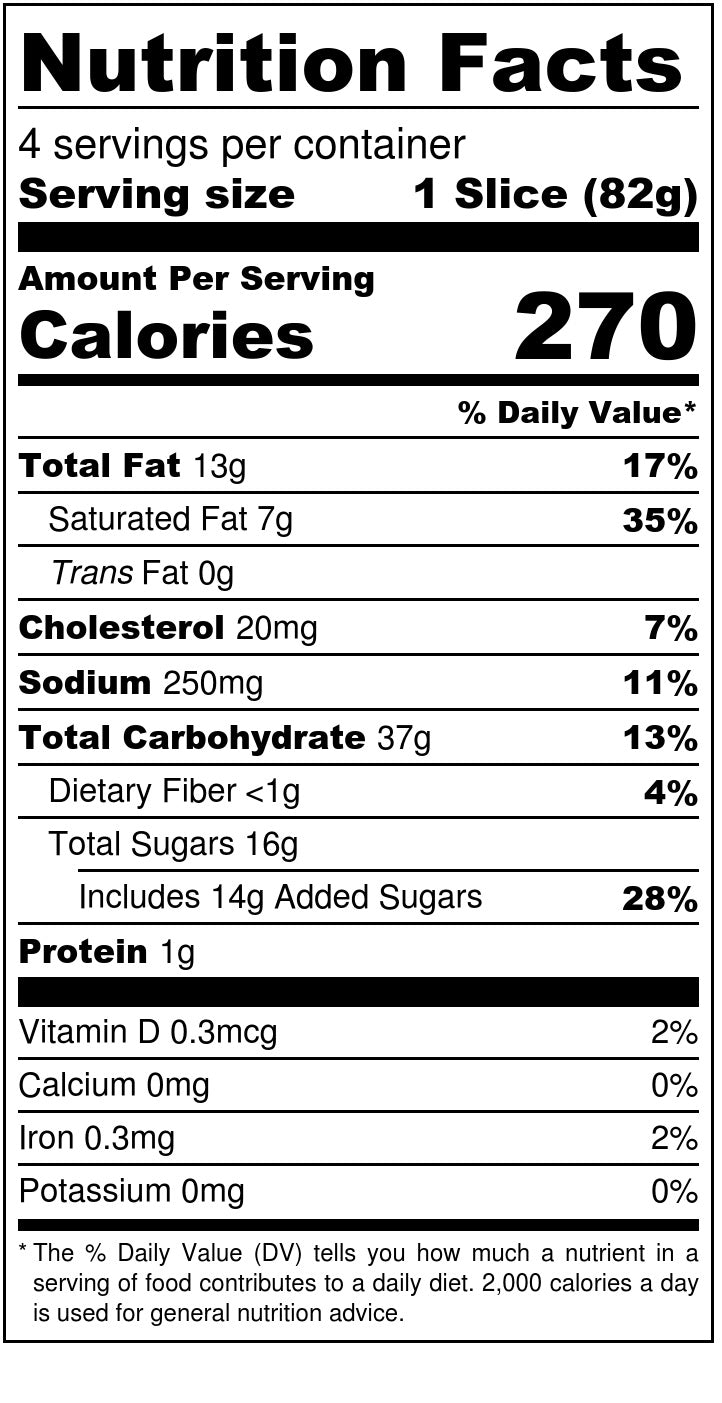 Nutrition Facts

4 servings per container
Serving size 1 Slice (82g)

Amount Per Serving
Calories 270

% Daily Value*

Total Fat 13g 17%
Saturated Fat 7g 35%
Trans Fat 0g
Cholesterol 20mg 7%
Sodium 250mg 11%
Total Carbohydrate 37g 13%
Dietary Fiber <1g 4%
Total Sugars 16g
Includes 14g Added Sugars 28%
Protein 1g

Vitamin D 0.3mcg 2%
Calcium 0mg 0%
Iron 0.3mg 2%
Potassium 0mg 0%

* The % Daily Value (DV) tells you how much a nutrient in a serving of food contributes to a daily diet. 2,000 calories a day is used for general nutrition advice.